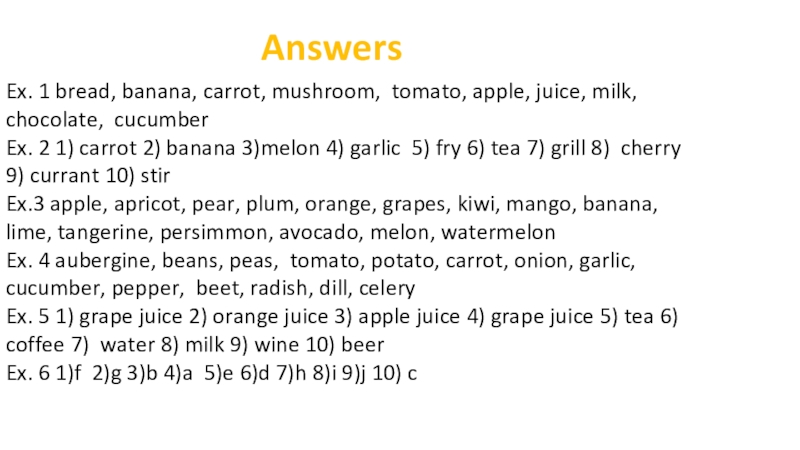 Answers

Ex. 1 bread, banana, carrot, mushroom, tomato, apple, juice, milk, chocolate, cucumber
Ex. 2 1) carrot 2) banana 3)melon 4) garlic 5) fry 6) tea 7) grill 8) cherry 9) currant 10) stir
Ex.3 apple, apricot, pear, plum, orange, grapes, kiwi, mango, banana, lime, tangerine, persimmon, avocado, melon, watermelon
Ex. 4 aubergine, beans, peas, tomato, potato, carrot, onion, garlic, cucumber, pepper, beet, radish, dill, celery
Ex. 5 1) grape juice 2) orange juice 3) apple juice 4) grape juice 5) tea 6) coffee 7) water 8) milk 9) wine 10) beer
Ex. 6 1)f 2)g 3)b 4)a 5)e 6)d 7)h 8)i 9)j 10) c